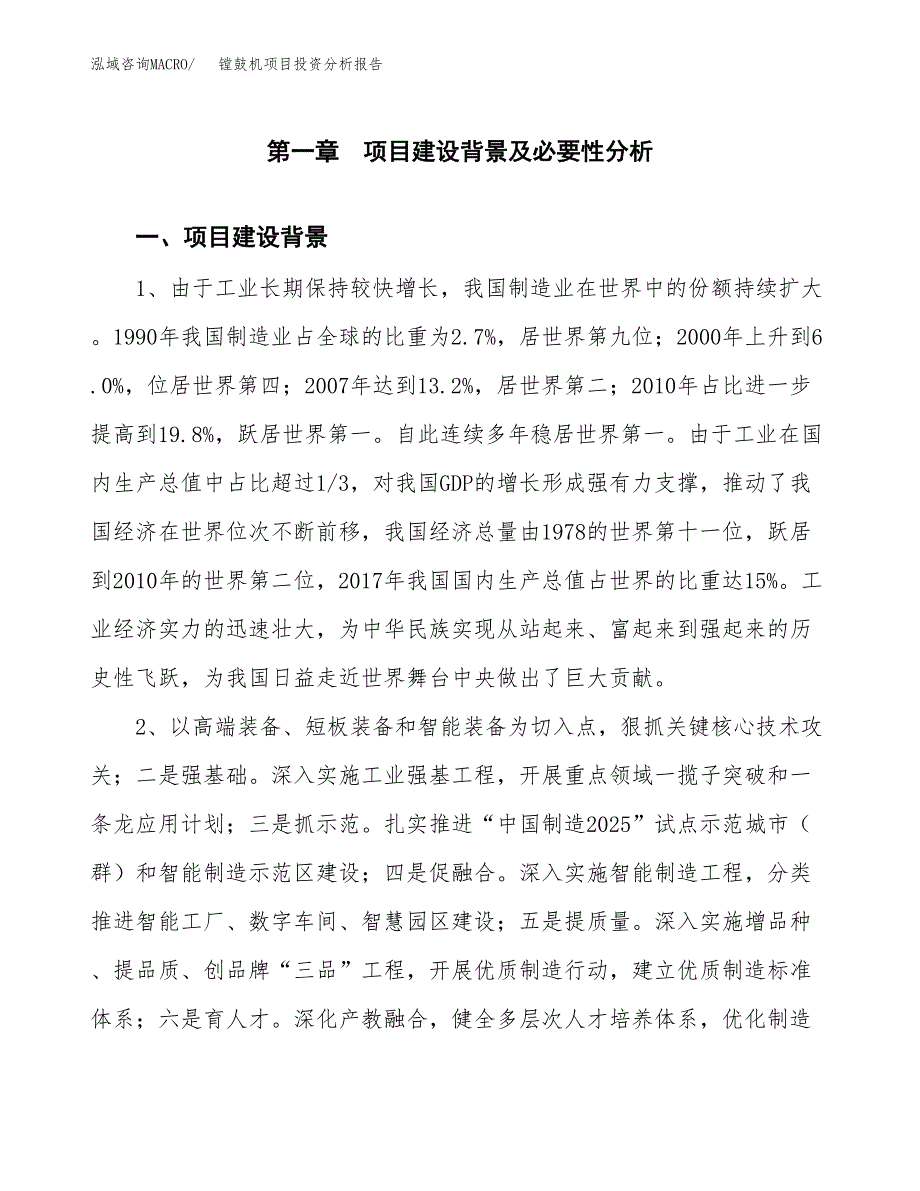 泓域咨询MACRO/　镗鼓机项目投资分析报告

第一章　项目建设背景及必要性分析

一、项目建设背景

1、由于工业长期保持较快增长，我国制造业在世界中的份额持续扩大。1990年我国制造业占全球的比重为2.7%，居世界第九位；2000年上升到6.0%，位居世界第四；2007年达到13.2%，居世界第二；2010年占比进一步提高到19.8%，跃居世界第一。自此连续多年稳居世界第一。由于工业在国内生产总值中占比超过1/3，对我国GDP的增长形成强有力支撑，推动了我国经济在世界位次不断前移，我国经济总量由1978的世界第十一位，跃居到2010年的世界第二位，2017年我国国内生产总值占世界的比重达15%。工业经济实力的迅速壮大，为中华民族实现从站起来、富起来到强起来的历史性飞跃，为我国日益走近世界舞台中央做出了巨大贡献。

2、以高端装备、短板装备和智能装备为切入点，狠抓关键核心技术攻关；二是强基础。深入实施工业强基工程，开展重点领域一揽子突破和一条龙应用计划；三是抓示范。扎实推进“中国制造2025”试点示范城市（群）和智能制造示范区建设；四是促融合。深入实施智能制造工程，分类推进智能工厂、数字车间、智慧园区建设；五是提质量。深入实施增品种、提品质、创品牌“三品”工程，开展优质制造行动，建立优质制造标准体系；六是育人才。深化产教融合，健全多层次人才培养体系，优化制造